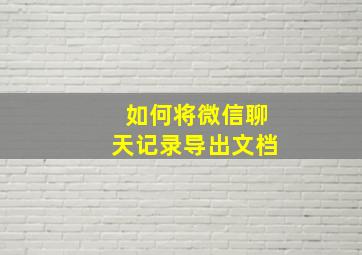 如何将微信聊天记录导出文档